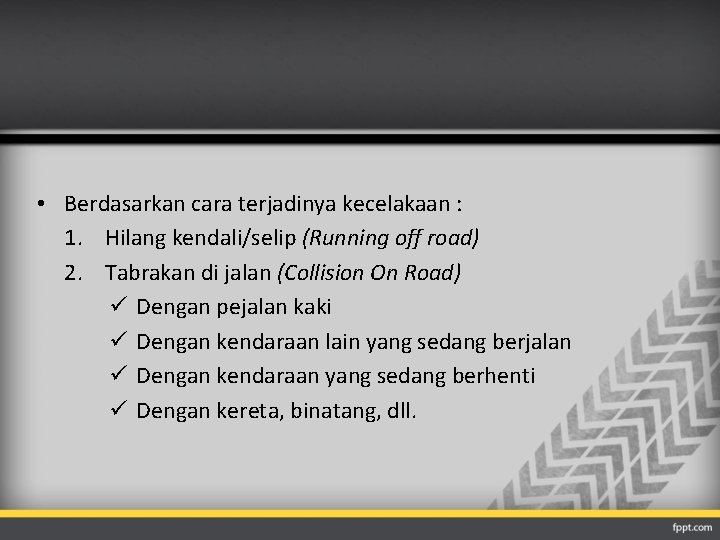 • Berdasarkan cara terjadinya kecelakaan :
1. Hilang kendali/selip (Running off road)
2. Tabrakan di jalan (Collision On Road)
✓ Dengan pejalan kaki
✓ Dengan kendaraan lain yang sedang berjalan
✓ Dengan kendaraan yang sedang berhenti
✓ Dengan kereta, binatang, dll.

fppt.com